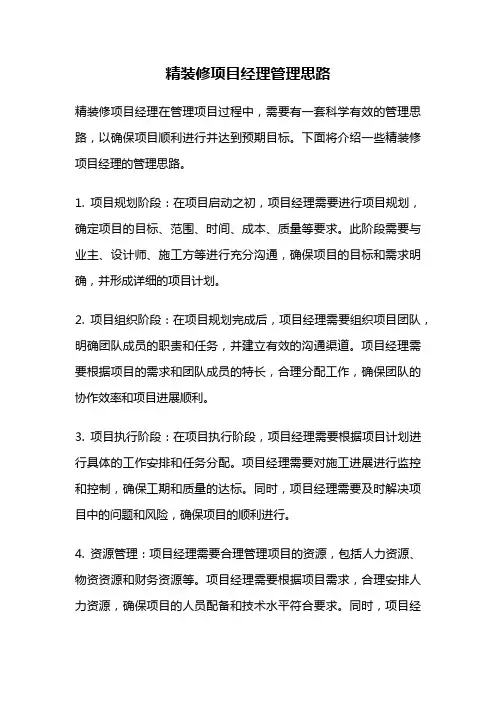 精装修项目经理管理思路

精装修项目经理在管理项目过程中，需要有一套科学有效的管理思路，以确保项目顺利进行并达到预期目标。下面将介绍一些精装修项目经理的管理思路。

1. 项目规划阶段：在项目启动之初，项目经理需要进行项目规划，确定项目的目标、范围、时间、成本、质量等要求。此阶段需要与业主、设计师、施工方等进行充分沟通，确保项目的目标和需求明确，并形成详细的项目计划。

2. 项目组织阶段：在项目规划完成后，项目经理需要组织项目团队，明确团队成员的职责和任务，并建立有效的沟通渠道。项目经理需要根据项目的需求和团队成员的特长，合理分配工作，确保团队的协作效率和项目进展顺利。

3. 项目执行阶段：在项目执行阶段，项目经理需要根据项目计划进行具体的工作安排和任务分配。项目经理需要对施工进展进行监控和控制，确保工期和质量的达标。同时，项目经理需要及时解决项目中的问题和风险，确保项目的顺利进行。

4. 资源管理：项目经理需要合理管理项目的资源，包括人力资源、物资资源和财务资源等。项目经理需要根据项目需求，合理安排人力资源，确保项目的人员配备和技术水平符合要求。同时，项目经